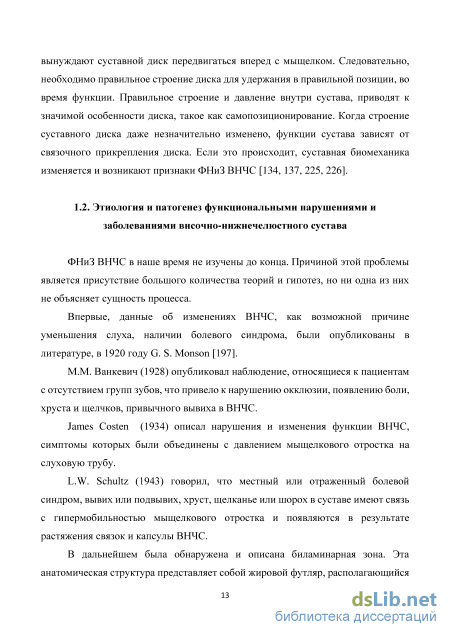 вынуждают суставной диск передвигаться вперед с мыщелком. Следовательно, необходимо правильное строение диска для удержания в правильной позиции, во время функции. Правильное строение и давление внутри сустава, приводят к значимой особенности диска, такое как самопозиционирование. Когда строение суставного диска даже незначительно изменено, функции сустава зависят от связочного прикрепления диска. Если это происходит, суставная биомеханика изменяется и возникают признаки ФНиЗ ВНЧС [134, 137, 225, 226].

1.2. Этиология и патогенез функциональными нарушениями и заболеваниями височно-нижнечелюстного сустава

ФНиЗ ВНЧС в наше время не изучены до конца. Причиной этой проблемы является присутствие большого количества теорий и гипотез, но ни одна из них не объясняет сущность процесса.

Впервые, данные об изменениях ВНЧС, как возможной причине уменьшения слуха, наличии болевого синдрома, были опубликованы в литературе, в 1920 году G. S. Monson [197].

М.М. Ванкевич (1928) опубликовал наблюдение, относящиеся к пациентам с отсутствием групп зубов, что привело к нарушению окклюзии, появлению боли, хруста и щелчков, привычного вывиха в ВНЧС.

James Costen (1934) описал нарушения и изменения функции ВНЧС, симптомы которых были объединены с давлением мыщелкового отростка на слуховую трубу.

L.W. Schultz (1943) говорил, что местный или отраженный болевой синдром, вывих или подвывих, хруст, щелканье или шорох в суставе имеют связь с гипермобильностью мыщелкового отростка и появляются в результате растяжения связок и капсулы ВНЧС.

В дальнейшем была обнаружена и описана биламинарная зона. Эта анатомическая структура представляет собой жировой футляр, располагающийся

13

dsLib.net
библиотека диссертаций